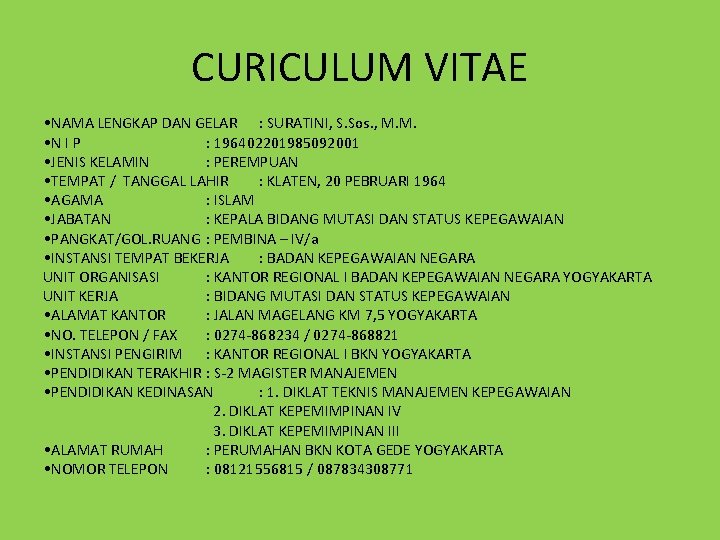 CURICULUM VITAE

•NAMA LENGKAP DAN GELAR : SURATINI, S.Sos., M.M.
•N I P : 196402201985092001
•JENIS KELAMIN : PEREMPUAN
•TEMPAT / TANGGAL LAHIR : KLATEN, 20 PEBRUARI 1964
•AGAMA : ISLAM
•JABATAN : KEPALA BIDANG MUTASI DAN STATUS KEPEGAWAIAN
•PANGKAT/GOL.RUANG : PEMBINA – IV/a
•INSTANSI TEMPAT BEKERJA : BADAN KEPEGAWAIAN NEGARA
UNIT ORGANISASI : KANTOR REGIONAL I BADAN KEPEGAWAIAN NEGARA YOGYAKARTA
UNIT KERJA : BIDANG MUTASI DAN STATUS KEPEGAWAIAN
•ALAMAT KANTOR : JALAN MAGELANG KM 7,5 YOGYAKARTA
•NO. TELEPON / FAX : 0274-868234 / 0274-868821
•INSTANSI PENGIRIM : KANTOR REGIONAL I BKN YOGYAKARTA
•PENDIDIKAN TERAKHIR : S-2 MAGISTER MANAJEMEN
•PENDIDIKAN KEDINASAN : 1. DIKLAT TEKNIS MANAJEMEN KEPEGAWAIAN
2. DIKLAT KEPEMIMPINAN IV
3. DIKLAT KEPEMIMPINAN III
•ALAMAT RUMAH : PERUMAHAN BKN KOTA GEDE YOGYAKARTA
•NOMOR TELEPON : 08121556815 / 087834308771